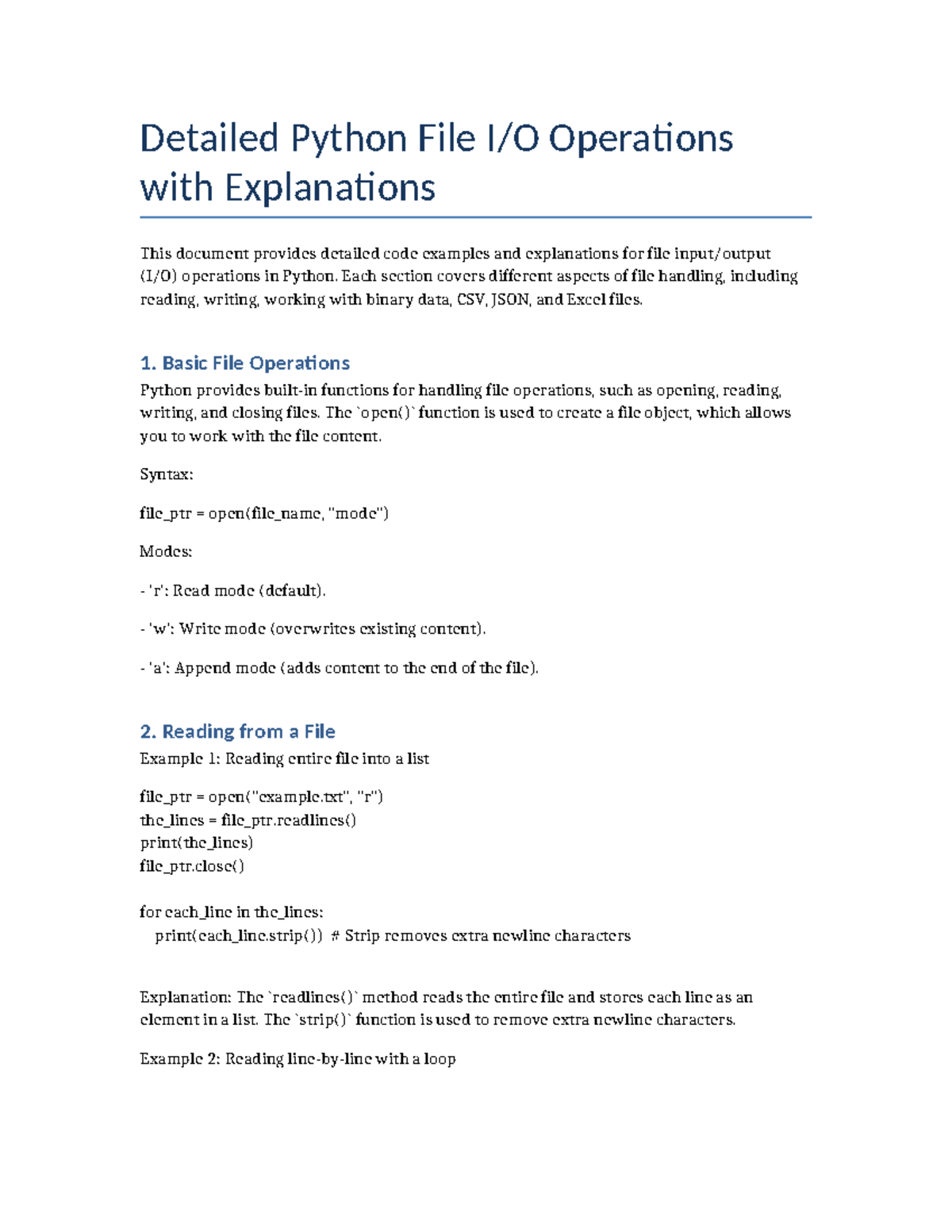 Detailed Python File I/O Operations with Explanations

This document provides detailed code examples and explanations for file input/output (I/O) operations in Python. Each section covers different aspects of file handling, including reading, writing, working with binary data, CSV, JSON, and Excel files.

1. Basic File Operations

Python provides built-in functions for handling file operations, such as opening, reading, writing, and closing files. The `open()` function is used to create a file object, which allows you to work with the file content.

Syntax:

file_ptr = open(file_name, "mode")

Modes:

- 'r': Read mode (default).

- 'w': Write mode (overwrites existing content).

- 'a': Append mode (adds content to the end of the file).

2. Reading from a File

Example 1: Reading entire file into a list

file_ptr = open("example.txt", "r")
the_lines = file_ptr.readlines()
print(the_lines)
file_ptr.close()

for each_line in the_lines:
    print(each_line.strip()) # Strip removes extra newline characters

Explanation: The `readlines()` method reads the entire file and stores each line as an element in a list. The `strip()` function is used to remove extra newline characters.

Example 2: Reading line-by-line with a loop